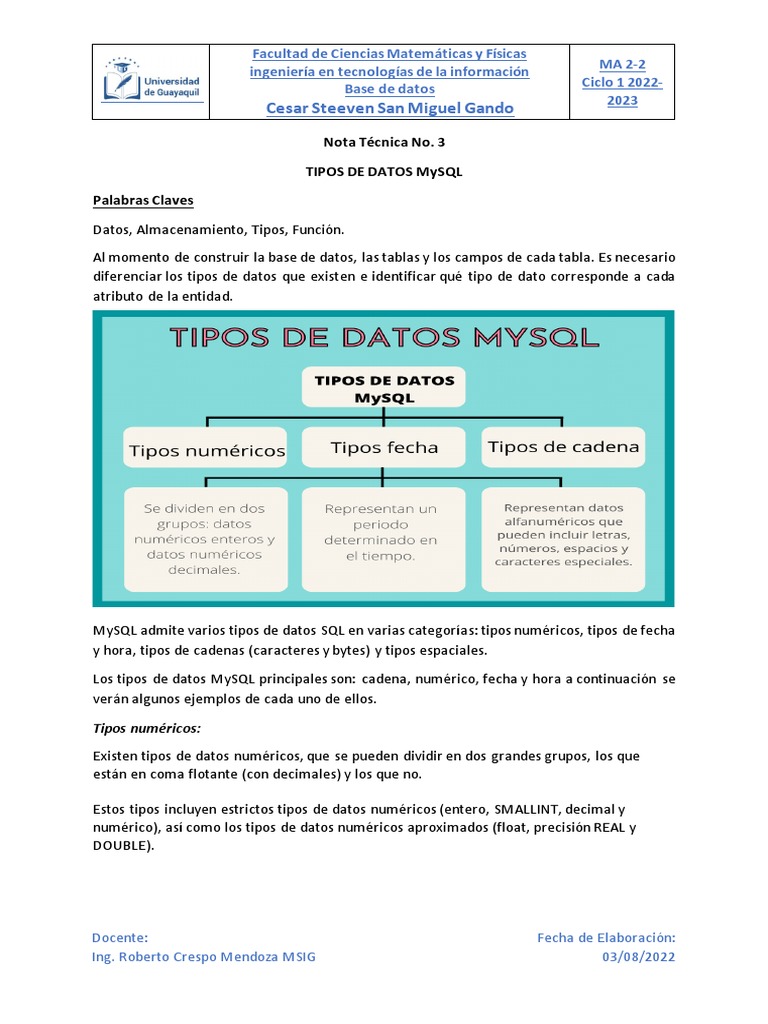 Universidad de Guayaquil

Facultad de Ciencias Matemáticas y Físicas
ingeniería en tecnologías de la información
Base de datos
Cesar Steeven San Miguel Gando

MA 2-2
Ciclo 1 2022-2023

Nota Técnica No. 3

TIPOS DE DATOS MySQL

Palabras Claves

Datos, Almacenamiento, Tipos, Función.

Al momento de construir la base de datos, las tablas y los campos de cada tabla. Es necesario diferenciar los tipos de datos que existen e identificar qué tipo de dato corresponde a cada atributo de la entidad.

TIPOS DE DATOS MYSQL

TIPOS DE DATOS MySQL

Tipos numéricos

Tipos fecha

Tipos de cadena

Se dividen en dos grupos: datos numéricos enteros y datos numéricos decimales.

Representan un periodo determinado en el tiempo.

Representan datos alfanuméricos que pueden incluir letras, números, espacios y caracteres especiales.

MySQL admite varios tipos de datos SQL en varias categorías: tipos numéricos, tipos de fecha y hora, tipos de cadenas (caracteres y bytes) y tipos espaciales.

Los tipos de datos MySQL principales son: cadena, numérico, fecha y hora a continuación se verán algunos ejemplos de cada uno de ellos.

Tipos numéricos:

Existen tipos de datos numéricos, que se pueden dividir en dos grandes grupos, los que están en coma flotante (con decimales) y los que no.

Estos tipos incluyen estrictos tipos de datos numéricos (entero, SMALLINT, decimal y numérico), así como los tipos de datos numéricos aproximados (float, precisión REAL y DOUBLE).

Docente:
Ing. Roberto Crespo Mendoza MSIG

Fecha de Elaboración:
03/08/2022